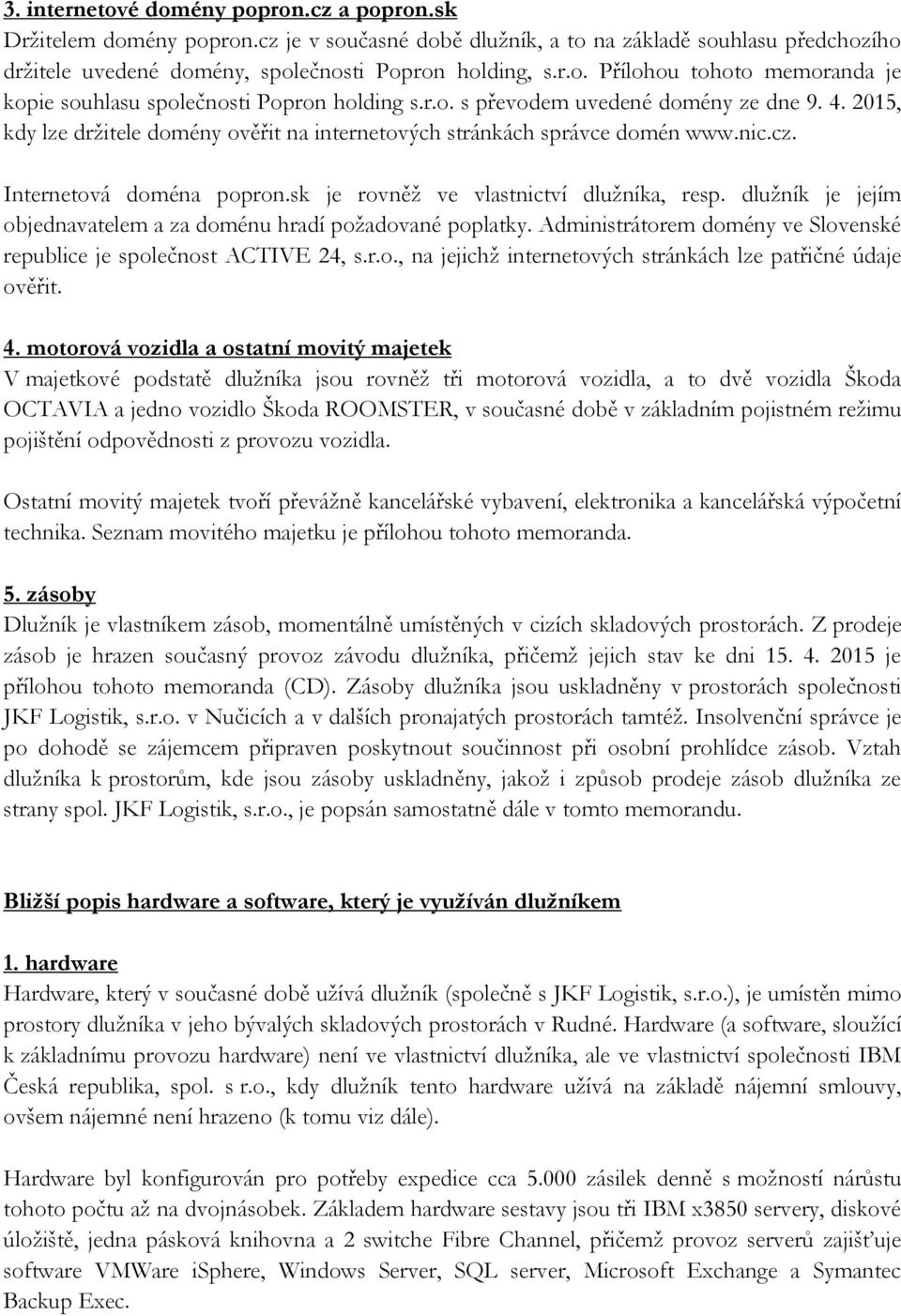 3. internetové domény popron.cz a popron.sk
Držitelem domény popron.cz je v současné době dlužník, a to na základě souhlasu předchozího držitele uvedené domény, společnosti Popron holding, s.r.o. Přílohou tohoto memoranda je kopie souhlasu společnosti Popron holding s.r.o. s převodem uvedené domény ze dne 9. 4. 2015, kdy lze držitele domény ověřit na internetových stránkách správce domén www.nic.cz.

Internetová doména popron.sk je rovněž ve vlastnictví dlužníka, resp. dlužník je jejím objednavatelem a za doménu hradí požadované poplatky. Administrátorem domény ve Slovenské republice je společnost ACTIVE 24, s.r.o., na jejichž internetových stránkách lze patřičné údaje ověřit.

4. motorová vozidla a ostatní movitý majetek
V majetkové podstatě dlužníka jsou rovněž tři motorová vozidla, a to dvě vozidla Škoda OCTAVIA a jedno vozidlo Škoda ROOMSTER, v současné době v základním pojistném režimu pojištění odpovědnosti z provozu vozidla.

Ostatní movitý majetek tvoří převážně kancelářské vybavení, elektronika a kancelářská výpočetní technika. Seznam movitého majetku je přílohou tohoto memoranda.

5. zásoby
Dlužník je vlastníkem zásob, momentálně umístěných v cizích skladových prostorách. Z prodeje zásob je hrazen současný provoz závodu dlužníka, přičemž jejich stav ke dni 15. 4. 2015 je přílohou tohoto memoranda (CD). Zásoby dlužníka jsou uskladněny v prostorách společnosti JKF Logistik, s.r.o. v Nučicích a v dalších pronajatých prostorách tamtéž. Insolvenční správce je po dohodě se zájemcem připraven poskytnout součinnost při osobní prohlídce zásob. Vztah dlužníka k prostorům, kde jsou zásoby uskladněny, jakož i způsob prodeje zásob dlužníka ze strany spol. JKF Logistik, s.r.o., je popsán samostatně dále v tomto memorandu.

Bližší popis hardware a software, který je využíván dlužníkem

1. hardware
Hardware, který v současné době užívá dlužník (společně s JKF Logistik, s.r.o.), je umístěn mimo prostory dlužníka v jeho bývalých skladových prostorách v Rudné. Hardware (a software, sloužící k základnímu provozu hardware) není ve vlastnictví dlužníka, ale ve vlastnictví společnosti IBM Česká republika, spol. s r.o., kdy dlužník tento hardware užívá na základě nájemní smlouvy, ovšem nájemné není hrazeno (k tomu viz dále).

Hardware byl konfigurován pro potřeby expedice cca 5.000 zásilek denně s možností nárůstu tohoto počtu až na dvojnásobek. Základem hardware sestavy jsou tři IBM x3850 servery, diskové úložiště, jedna pásková knihovna a 2 switche Fibre Channel, přičemž provoz serverů zajišťuje software VMWare iSphere, Windows Server, SQL server, Microsoft Exchange a Symantec Backup Exec.